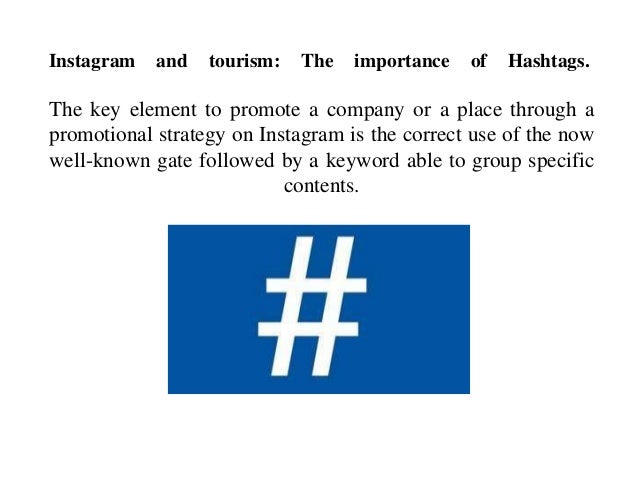 Instagram and tourism: The importance of Hashtags.

The key element to promote a company or a place through a promotional strategy on Instagram is the correct use of the now well-known gate followed by a keyword able to group specific contents.

#